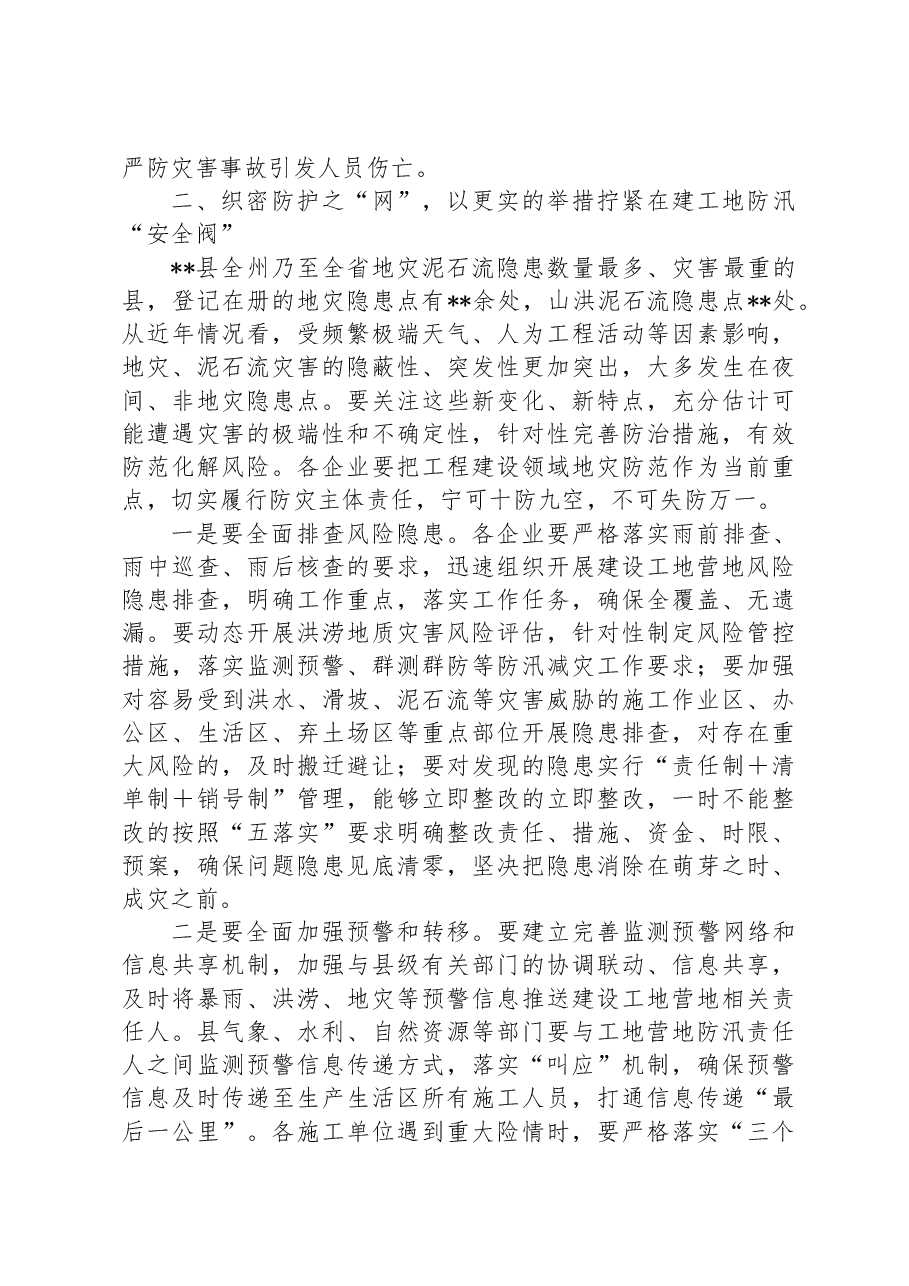 严防灾害事故引发人员伤亡。

二、织密防护之“网”，以更实的举措拧紧在建工地防汛“安全阀”

**县全州乃至全省地灾泥石流隐患数量最多、灾害最重的县，登记在册的地灾隐患点有**余处，山洪泥石流隐患点**处。从近年情况看，受频繁极端天气、人为工程活动等因素影响，地灾、泥石流灾害的隐蔽性、突发性更加突出，大多发生在夜间、非地灾隐患点。要关注这些新变化、新特点，充分估计可能遭遇灾害的极端性和不确定性，针对性完善防治措施，有效防范化解风险。各企业要把工程建设领域地灾防范作为当前重点，切实履行防灾主体责任，宁可十防九空，不可失防万一。

一是要全面排查风险隐患。各企业要严格落实雨前排查、雨中巡查、雨后核查的要求，迅速组织开展建设工地营地风险隐患排查，明确工作重点，落实工作任务，确保全覆盖、无遗漏。要动态开展洪涝地质灾害风险评估，针对性制定风险管控措施，落实监测预警、群测群防等防汛减灾工作要求；要加强对容易受到洪水、滑坡、泥石流等灾害威胁的施工作业区、办公区、生活区、弃土场区等重点部位开展隐患排查，对存在重大风险的，及时搬迁避让；要对发现的隐患实行“责任制+清单制+销号制”管理，能够立即整改的立即整改，一时不能整改的按照“五落实”要求明确整改责任、措施、资金、时限、预案，确保问题隐患见底清零，坚决把隐患消除在萌芽之时、成灾之前。

二是要全面加强预警和转移。要建立完善监测预警网络和信息共享机制，加强与县级有关部门的协调联动、信息共享，及时将暴雨、洪涝、地灾等预警信息推送建设工地营地相关责任人。县气象、水利、自然资源等部门要与工地营地防汛责任人之间监测预警信息传递方式，落实“叫应”机制，确保预警信息及时传递至生产生活区所有施工人员，打通信息传递“最后一公里”。各施工单位遇到重大险情时，要严格落实“三个